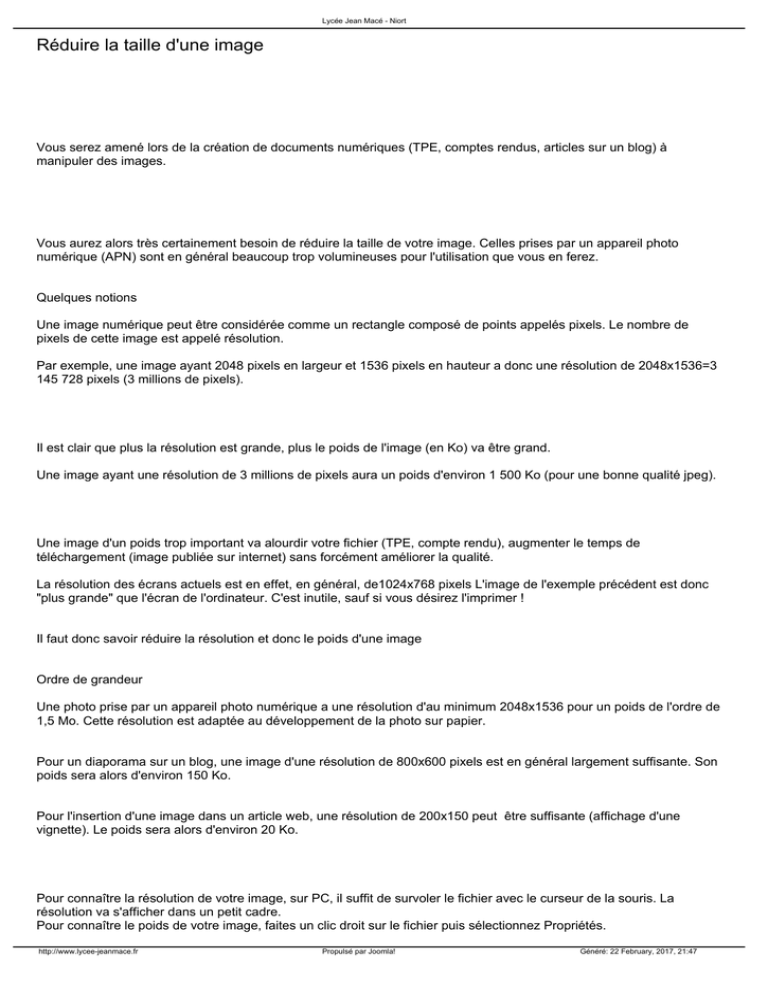 Lycée Jean Macé - Niort

Réduire la taille d'une image

Vous serez amené lors de la création de documents numériques (TPE, comptes rendus, articles sur un blog) à manipuler des images.

Vous aurez alors très certainement besoin de réduire la taille de votre image. Celles prises par un appareil photo numérique (APN) sont en général beaucoup trop volumineuses pour l'utilisation que vous en ferez.

Quelques notions

Une image numérique peut être considérée comme un rectangle composé de points appelés pixels. Le nombre de pixels de cette image est appelé résolution.

Par exemple, une image ayant 2048 pixels en largeur et 1536 pixels en hauteur a donc une résolution de 2048x1536=3 145 728 pixels (3 millions de pixels).

Il est clair que plus la résolution est grande, plus le poids de l'image (en Ko) va être grand.

Une image ayant une résolution de 3 millions de pixels aura un poids d'environ 1 500 Ko (pour une bonne qualité jpeg).

Une image d'un poids trop important va alourdir votre fichier (TPE, compte rendu), augmenter le temps de téléchargement (image publiée sur internet) sans forcément améliorer la qualité.

La résolution des écrans actuels est en effet, en général, de1024x768 pixels L'image de l'exemple précédent est donc "plus grande" que l'écran de l'ordinateur. C'est inutile, sauf si vous désirez l'imprimer !

Il faut donc savoir réduire la résolution et donc le poids d'une image

Ordre de grandeur

Une photo prise par un appareil photo numérique a une résolution d'au minimum 2048x1536 pour un poids de l'ordre de 1,5 Mo. Cette résolution est adaptée au développement de la photo sur papier.

Pour un diaporama sur un blog, une image d'une résolution de 800x600 pixels est en général largement suffisante. Son poids sera alors d'environ 150 Ko.

Pour l'insertion d'une image dans un article web, une résolution de 200x150 peut être suffisante (affichage d'une vignette). Le poids sera alors d'environ 20 Ko.

Pour connaître la résolution de votre image, sur PC, il suffit de survoler le fichier avec le curseur de la souris. La résolution va s'afficher dans un petit cadre.
Pour connaître le poids de votre image, faites un clic droit sur le fichier puis sélectionnez Propriétés.

http://www.lycee-jeanmace.fr Propulsé par Joomla! Généré: 22 February, 2017, 21:47